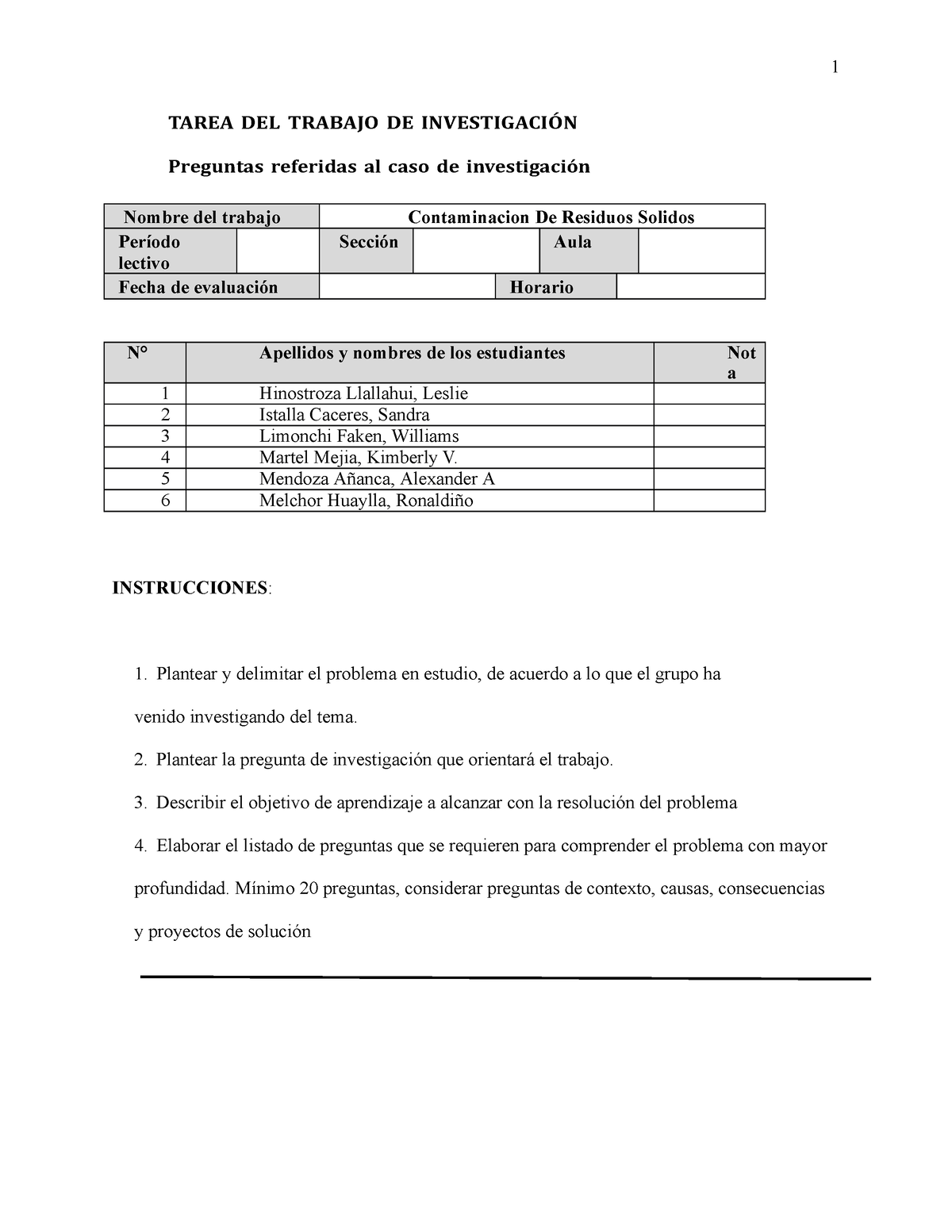 1

TAREA DEL TRABAJO DE INVESTIGACIÓN

Preguntas referidas al caso de investigación

| Nombre del trabajo | | Contaminacion De Residuos Solidos | | | |
|---|---|---|---|---|---|
| Período lectivo | | Sección | | Aula | |
| Fecha de evaluación | | | Horario | | |

| N° | Apellidos y nombres de los estudiantes | Nota |
|---|---|---|
| 1 | Hinostroza Llallahui, Leslie | |
| 2 | Istalla Caceres, Sandra | |
| 3 | Limonchi Faken, Williams | |
| 4 | Martel Mejia, Kimberly V. | |
| 5 | Mendoza Añanca, Alexander A | |
| 6 | Melchor Huaylla, Ronaldiño | |

INSTRUCCIONES:

1. Plantear y delimitar el problema en estudio, de acuerdo a lo que el grupo ha venido investigando del tema.

2. Plantear la pregunta de investigación que orientará el trabajo.

3. Describir el objetivo de aprendizaje a alcanzar con la resolución del problema

4. Elaborar el listado de preguntas que se requieren para comprender el problema con mayor profundidad. Mínimo 20 preguntas, considerar preguntas de contexto, causas, consecuencias y proyectos de solución